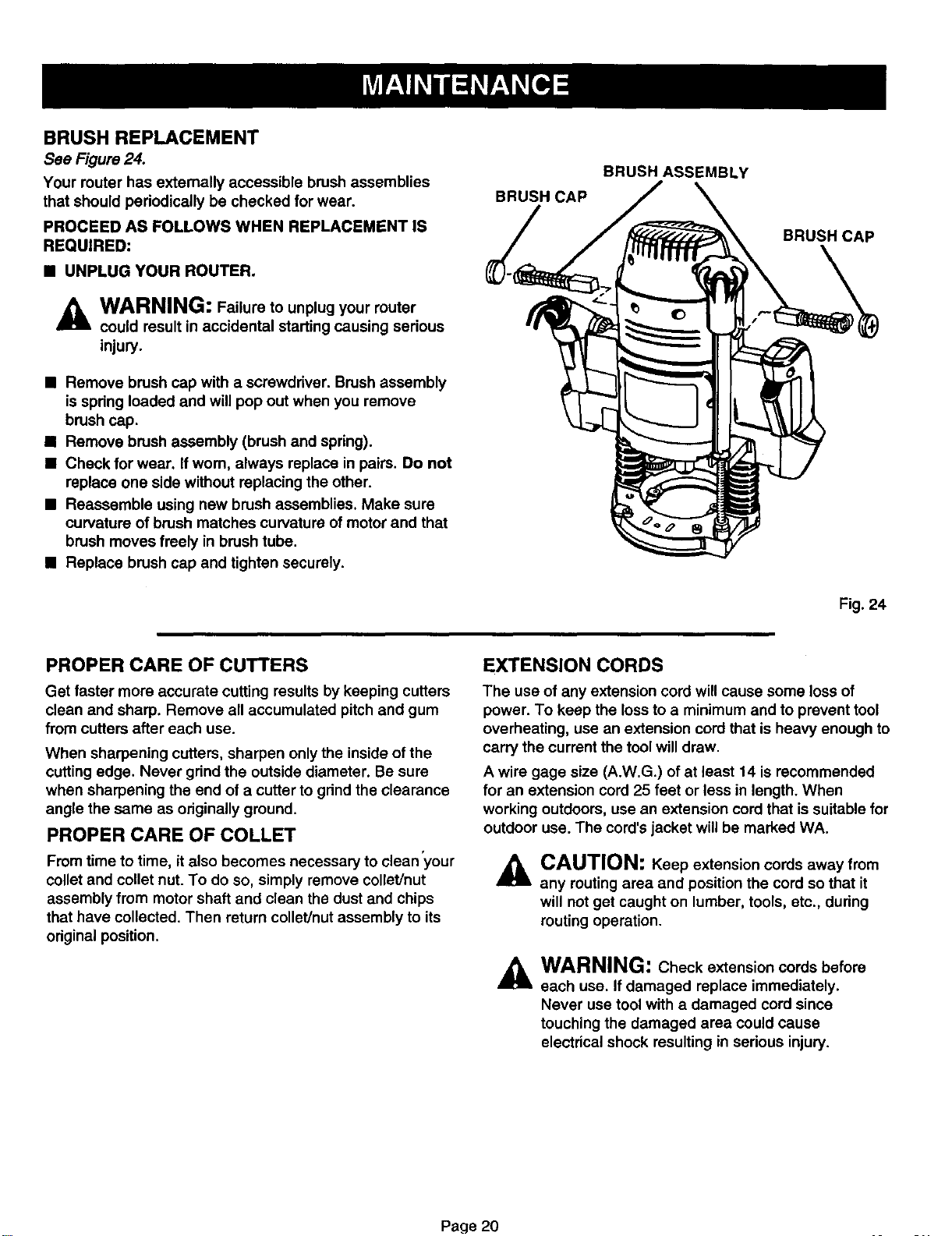 MAINTENANCE

BRUSH REPLACEMENT

See Figure 24.

Your router has externally accessible brush assemblies that should periodically be checked for wear.

PROCEED AS FOLLOWS WHEN REPLACEMENT IS REQUIRED:

■ UNPLUG YOUR ROUTER.

WARNING: Failure to unplug your router could result in accidental starting causing serious injury.

■ Remove brush cap with a screwdriver. Brush assembly is spring loaded and will pop out when you remove brush cap.
■ Remove brush assembly (brush and spring).
■ Check for wear. If worn, always replace in pairs. Do not replace one side without replacing the other.
■ Reassemble using new brush assemblies. Make sure curvature of brush matches curvature of motor and that brush moves freely in brush tube.
■ Replace brush cap and tighten securely.

BRUSH ASSEMBLY
BRUSH CAP
BRUSH CAP

Fig. 24

PROPER CARE OF CUTTERS

Get faster more accurate cutting results by keeping cutters clean and sharp. Remove all accumulated pitch and gum from cutters after each use.

When sharpening cutters, sharpen only the inside of the cutting edge. Never grind the outside diameter. Be sure when sharpening the end of a cutter to grind the clearance angle the same as originally ground.

PROPER CARE OF COLLET

From time to time, it also becomes necessary to clean your collet and collet nut. To do so, simply remove collet/nut assembly from motor shaft and clean the dust and chips that have collected. Then return collet/nut assembly to its original position.

EXTENSION CORDS

The use of any extension cord will cause some loss of power. To keep the loss to a minimum and to prevent tool overheating, use an extension cord that is heavy enough to carry the current the tool will draw.

A wire gage size (A.W.G.) of at least 14 is recommended for an extension cord 25 feet or less in length. When working outdoors, use an extension cord that is suitable for outdoor use. The cord's jacket will be marked WA.

CAUTION: Keep extension cords away from any routing area and position the cord so that it will not get caught on lumber, tools, etc., during routing operation.

WARNING: Check extension cords before each use. If damaged replace immediately. Never use tool with a damaged cord since touching the damaged area could cause electrical shock resulting in serious injury.

Page 20